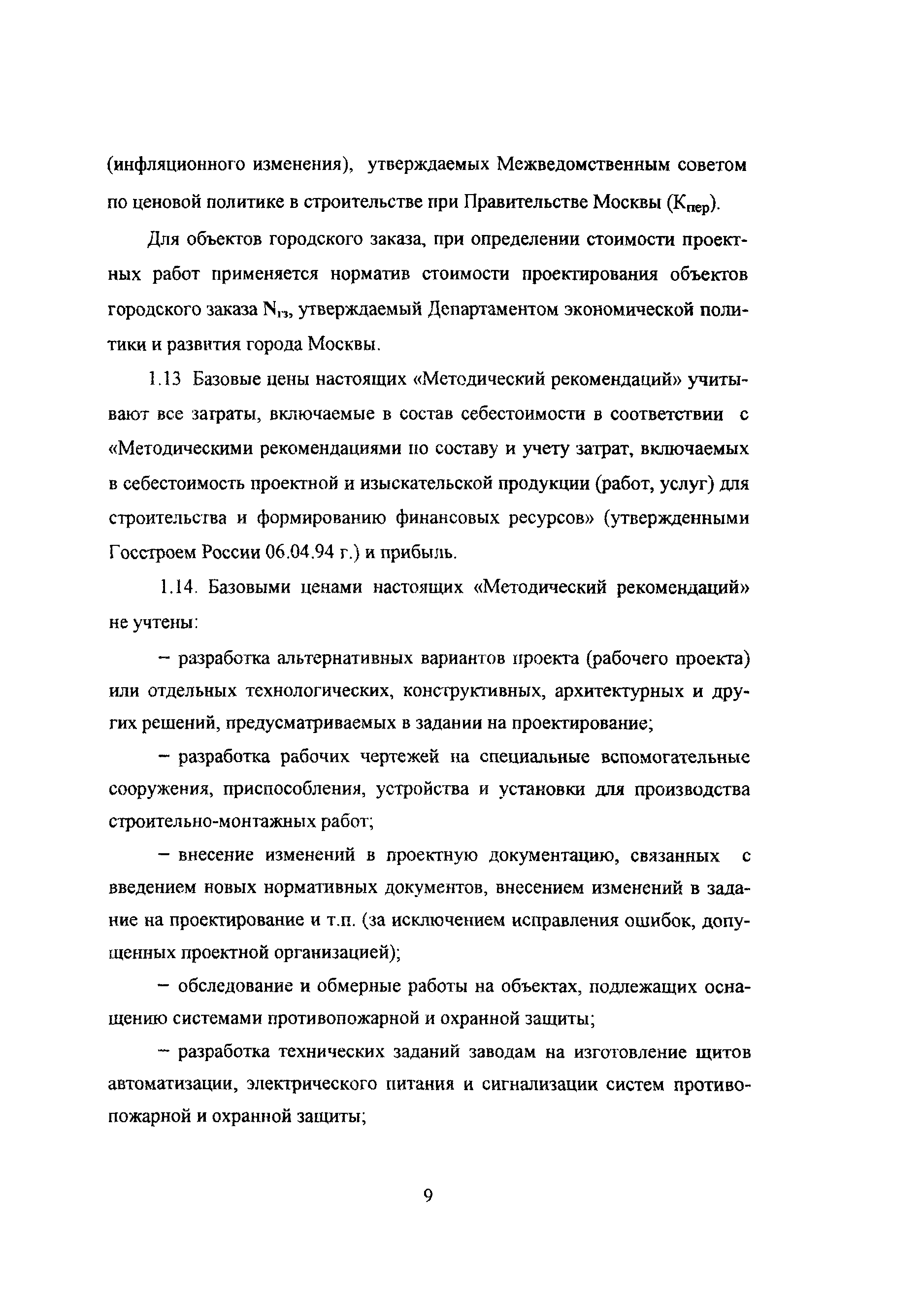 (инфляционного изменения), утверждаемых Межведомственным советом по ценовой политике в строительстве при Правительстве Москвы ($К_{пер}$).

Для объектов городского заказа, при определении стоимости проектных работ применяется норматив стоимости проектирования объектов городского заказа $N_{гз}$, утверждаемый Департаментом экономической политики и развития города Москвы.

1.13 Базовые цены настоящих «Методический рекомендаций» учитывают все затраты, включаемые в состав себестоимости в соответствии с «Методическими рекомендациями по составу и учету затрат, включаемых в себестоимость проектной и изыскательской продукции (работ, услуг) для строительства и формированию финансовых ресурсов» (утвержденными Госстроем России 06.04.94 г.) и прибыль.

1.14. Базовыми ценами настоящих «Методический рекомендаций» не учтены:

– разработка альтернативных вариантов проекта (рабочего проекта) или отдельных технологических, конструктивных, архитектурных и других решений, предусматриваемых в задании на проектирование;

– разработка рабочих чертежей на специальные вспомогательные сооружения, приспособления, устройства и установки для производства строительно-монтажных работ;

– внесение изменений в проектную документацию, связанных с введением новых нормативных документов, внесением изменений в задание на проектирование и т.п. (за исключением исправления ошибок, допущенных проектной организацией);

– обследование и обмерные работы на объектах, подлежащих оснащению системами противопожарной и охранной защиты;

– разработка технических заданий заводам на изготовление щитов автоматизации, электрического питания и сигнализации систем противопожарной и охранной защиты;

9